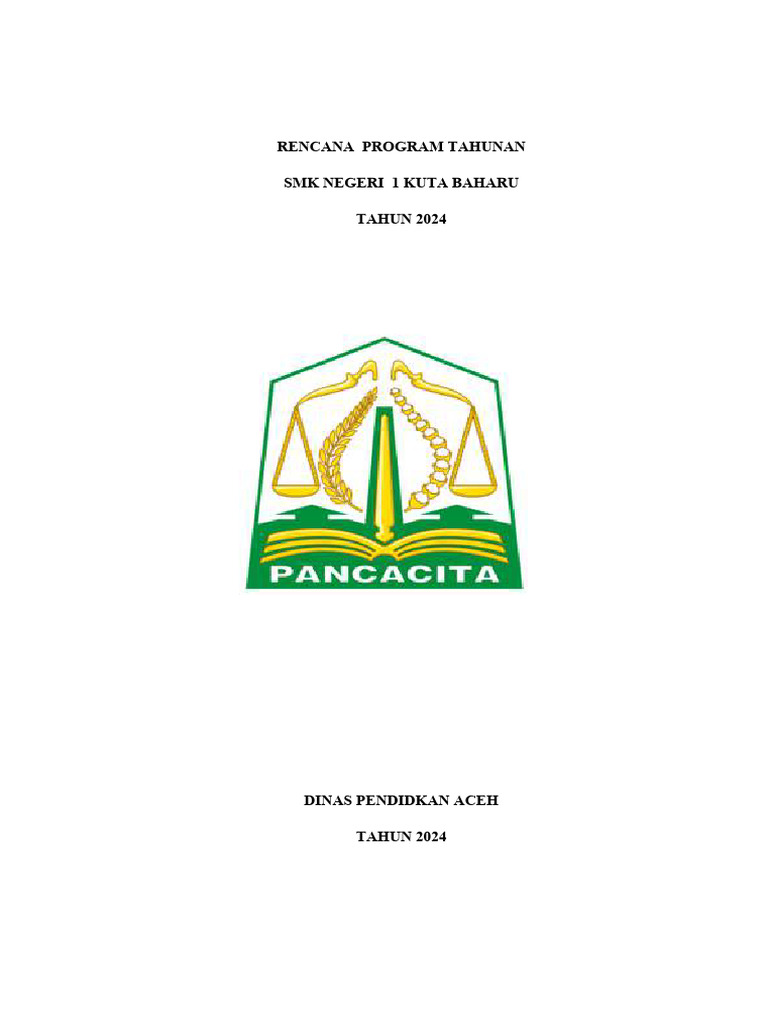 RENCANA PROGRAM TAHUNAN

SMK NEGERI 1 KUTA BAHARU

TAHUN 2024

PANCACITA

DINAS PENDIDKAN ACEH

TAHUN 2024